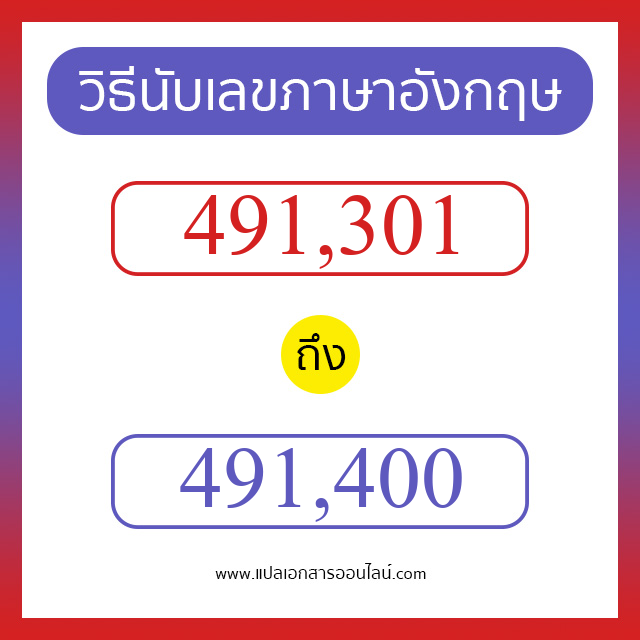 วิธีนับเลขภาษาอังกฤษ

491,301

ถึง

491,400

www.แปลเอกสารออนไลน์.com